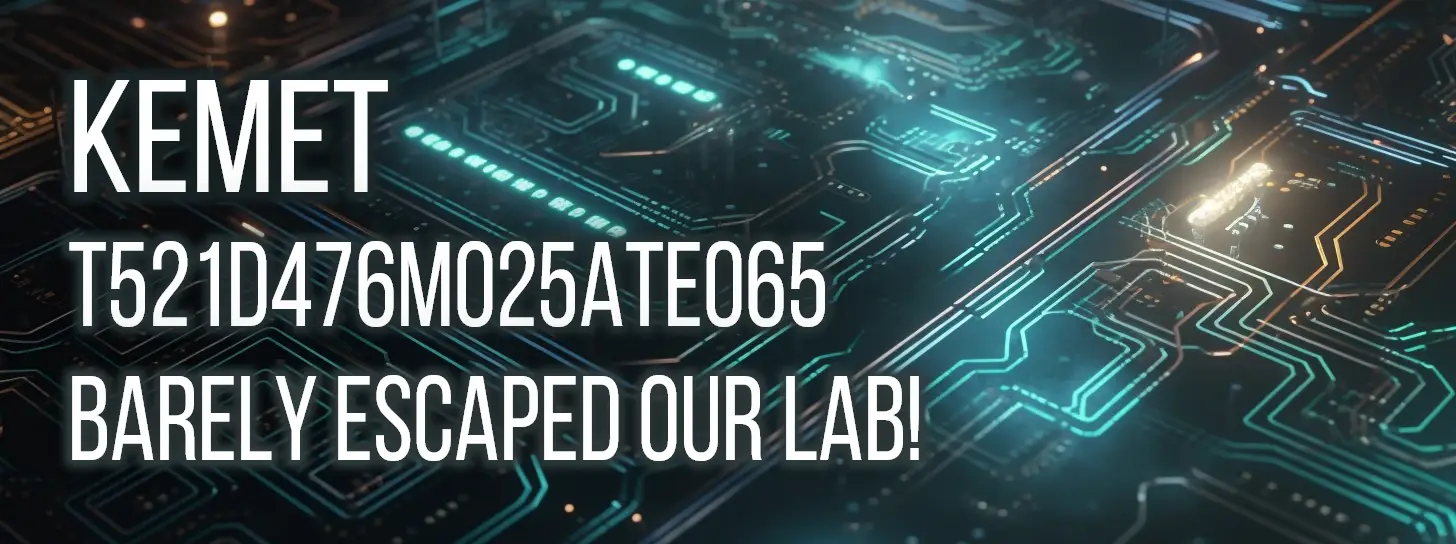 KEMET
T521D476M025ATE065
BARELY ESCAPED OUR LAB!